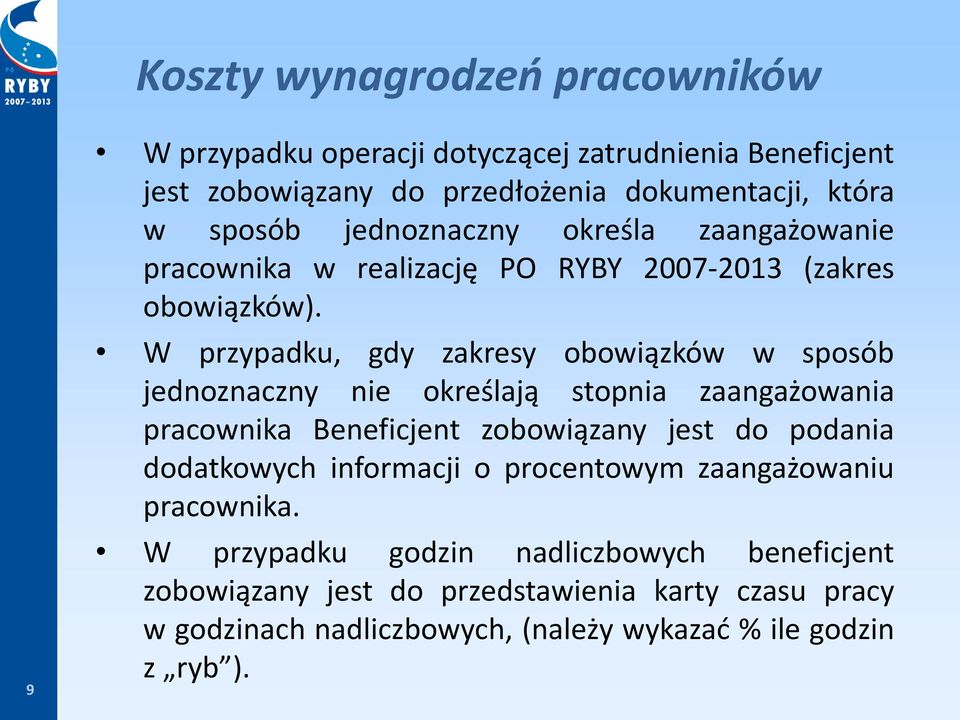 PO
RYBY
2007–2013

Koszty wynagrodzeń pracowników

• W przypadku operacji dotyczącej zatrudnienia Beneficjent jest zobowiązany do przedłożenia dokumentacji, która w sposób jednoznaczny określa zaangażowanie pracownika w realizację PO RYBY 2007-2013 (zakres obowiązków).

• W przypadku, gdy zakresy obowiązków w sposób jednoznaczny nie określają stopnia zaangażowania pracownika Beneficjent zobowiązany jest do podania dodatkowych informacji o procentowym zaangażowaniu pracownika.

• W przypadku godzin nadliczbowych beneficjent zobowiązany jest do przedstawienia karty czasu pracy w godzinach nadliczbowych, (należy wykazać % ile godzin z „ryb”).

9